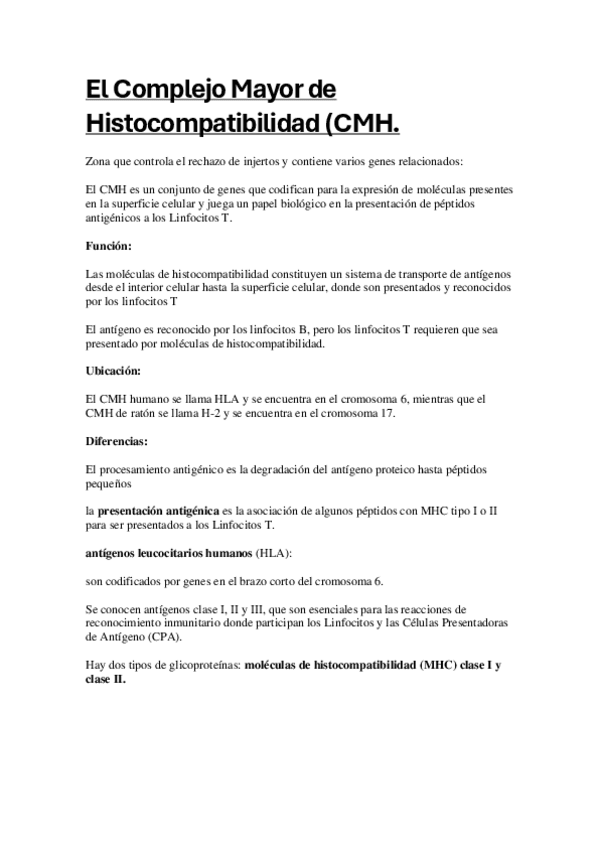 El Complejo Mayor de Histocompatibilidad (CMH.

Zona que controla el rechazo de injertos y contiene varios genes relacionados:

El CMH es un conjunto de genes que codifican para la expresión de moléculas presentes en la superficie celular y juega un papel biológico en la presentación de péptidos antigénicos a los Linfocitos T.

Función:

Las moléculas de histocompatibilidad constituyen un sistema de transporte de antígenos desde el interior celular hasta la superficie celular, donde son presentados y reconocidos por los linfocitos T

El antígeno es reconocido por los linfocitos B, pero los linfocitos T requieren que sea presentado por moléculas de histocompatibilidad.

Ubicación:

El CMH humano se llama HLA y se encuentra en el cromosoma 6, mientras que el CMH de ratón se llama H-2 y se encuentra en el cromosoma 17.

Diferencias:

El procesamiento antigénico es la degradación del antígeno proteico hasta péptidos pequeños

la presentación antigénica es la asociación de algunos péptidos con MHC tipo I o II para ser presentados a los Linfocitos T.

antígenos leucocitarios humanos (HLA):

son codificados por genes en el brazo corto del cromosoma 6.

Se conocen antígenos clase I, II y III, que son esenciales para las reacciones de reconocimiento inmunitario donde participan los Linfocitos y las Células Presentadoras de Antígeno (CPA).

Hay dos tipos de glicoproteínas: moléculas de histocompatibilidad (MHC) clase I y clase II.